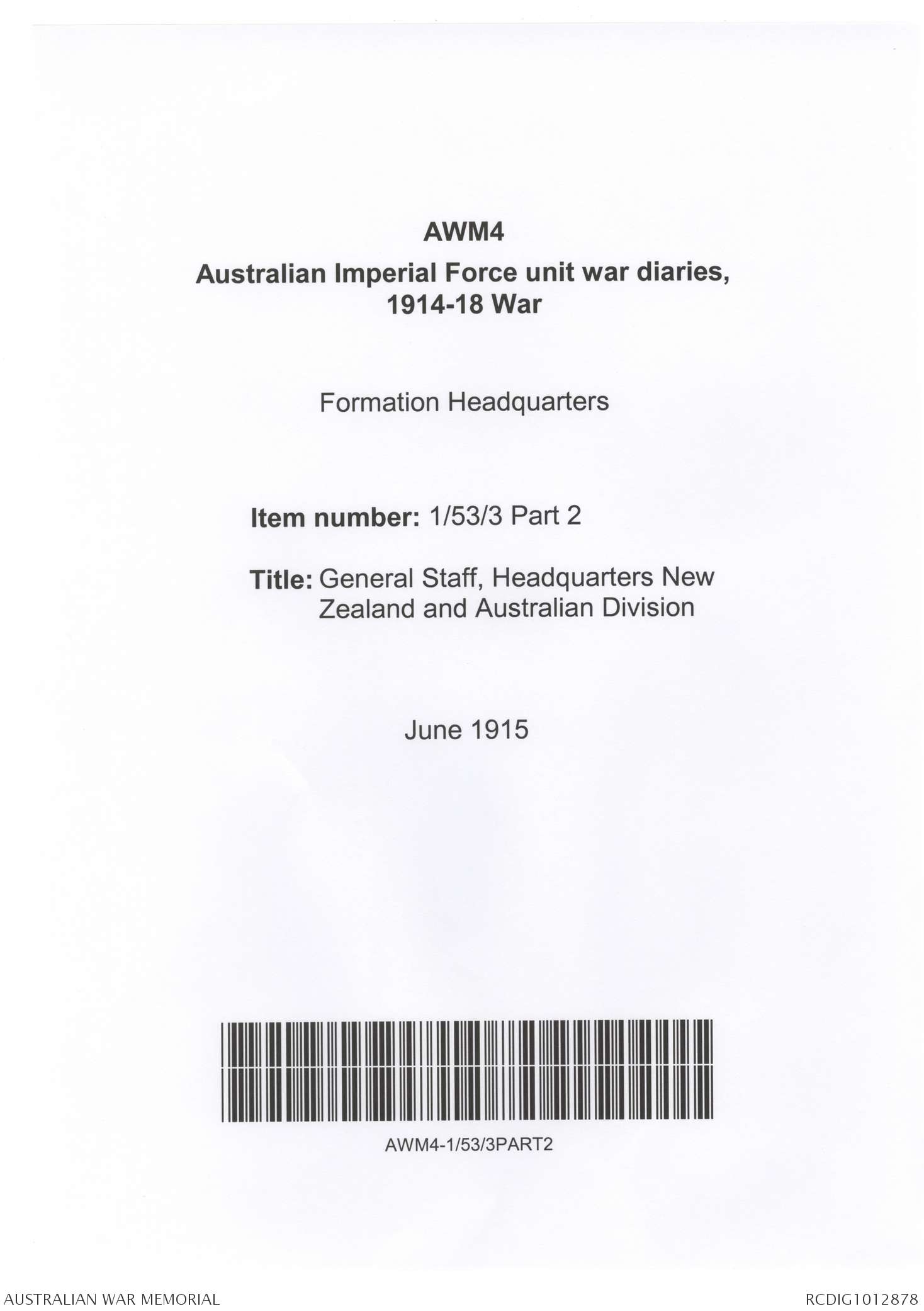 AWM4
Australian Imperial Force unit war diaries, 1914-18 War

Formation Headquarters

Item number: 1/53/3 Part 2

Title: General Staff, Headquarters New Zealand and Australian Division

June 1915

AWM4-1/53/3PART2

AUSTRALIAN WAR MEMORIAL

RCDIG1012878